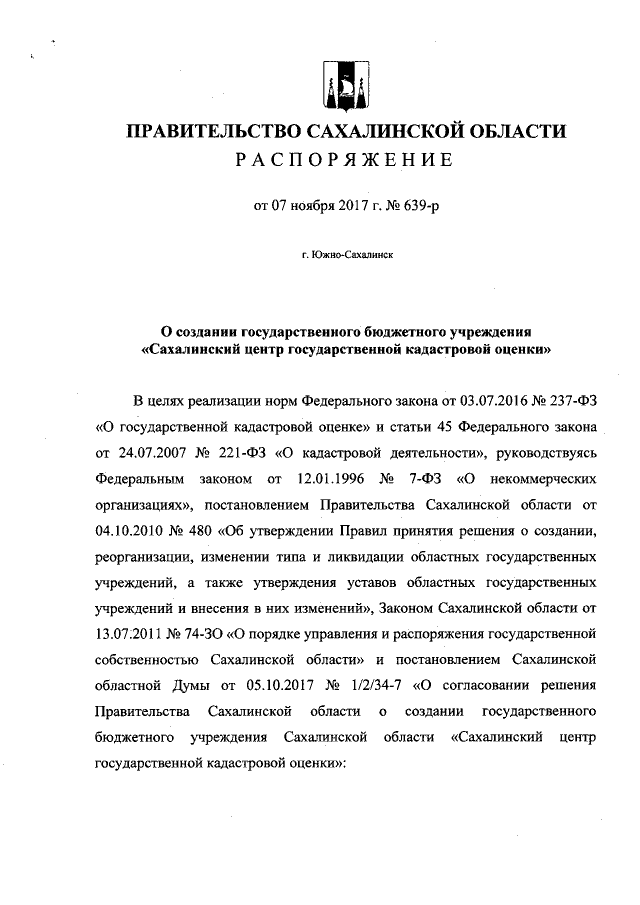 ПРАВИТЕЛЬСТВО САХАЛИНСКОЙ ОБЛАСТИ
РАСПОРЯЖЕНИЕ

от 07 ноября 2017 г. № 639-р

г. Южно-Сахалинск

О создании государственного бюджетного учреждения «Сахалинский центр государственной кадастровой оценки»

В целях реализации норм Федерального закона от 03.07.2016 № 237-ФЗ «О государственной кадастровой оценке» и статьи 45 Федерального закона от 24.07.2007 № 221-ФЗ «О кадастровой деятельности», руководствуясь Федеральным законом от 12.01.1996 № 7-ФЗ «О некоммерческих организациях», постановлением Правительства Сахалинской области от 04.10.2010 № 480 «Об утверждении Правил принятия решения о создании, реорганизации, изменении типа и ликвидации областных государственных учреждений, а также утверждения уставов областных государственных учреждений и внесения в них изменений», Законом Сахалинской области от 13.07.2011 № 74-ЗО «О порядке управления и распоряжения государственной собственностью Сахалинской области» и постановлением Сахалинской областной Думы от 05.10.2017 № 1/2/34-7 «О согласовании решения Правительства Сахалинской области о создании государственного бюджетного учреждения Сахалинской области «Сахалинский центр государственной кадастровой оценки»: